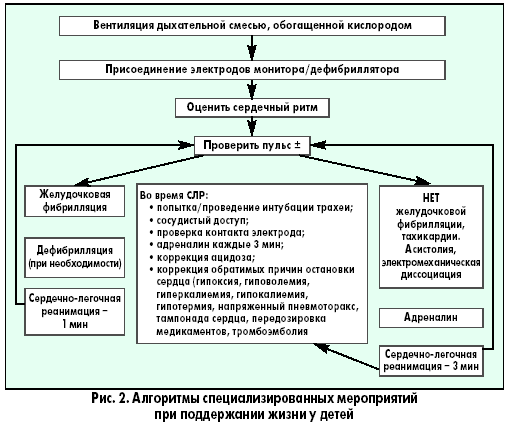 Вентиляция дыхательной смесью, обогащенной кислородом

Присоединение электродов монитора/дефибриллятора

Оценить сердечный ритм

Проверить пульс ±

Желудочковая фибрилляция

Дефибрилляция (при необходимости)

Сердечно-легочная реанимация – 1 мин

Во время СЛР:
• попытка/проведение интубации трахеи;
• сосудистый доступ;
• проверка контакта электрода;
• адреналин каждые 3 мин;
• коррекция ацидоза;
• коррекция обратимых причин остановки сердца (гипоксия, гиповолемия, гиперкалиемия, гипокалиемия, гипотермия, напряженный пневмоторакс, тампонада сердца, передозировка медикаментов, тромбоэмболия

НЕТ желудочковой фибрилляции, тахикардии. Асистолия, электромеханическая диссоциация

Адреналин

Сердечно-легочная реанимация – 3 мин

Рис. 2. Алгоритмы специализированных мероприятий при поддержании жизни у детей